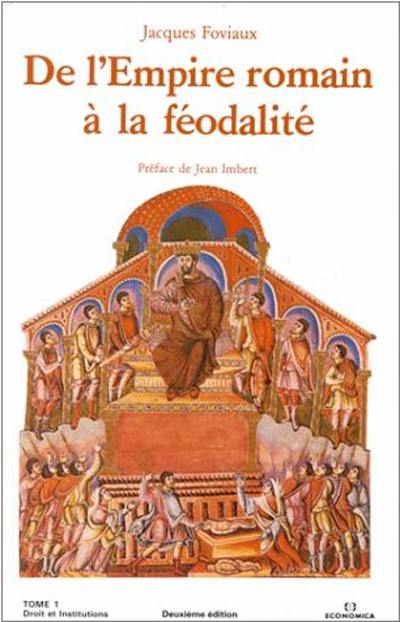 Jacques Foviaux

De l'Empire romain à la féodalité

Préface de Jean Imbert

TOME 1
Droit et Institutions

Deuxième édition

ECONOMICA